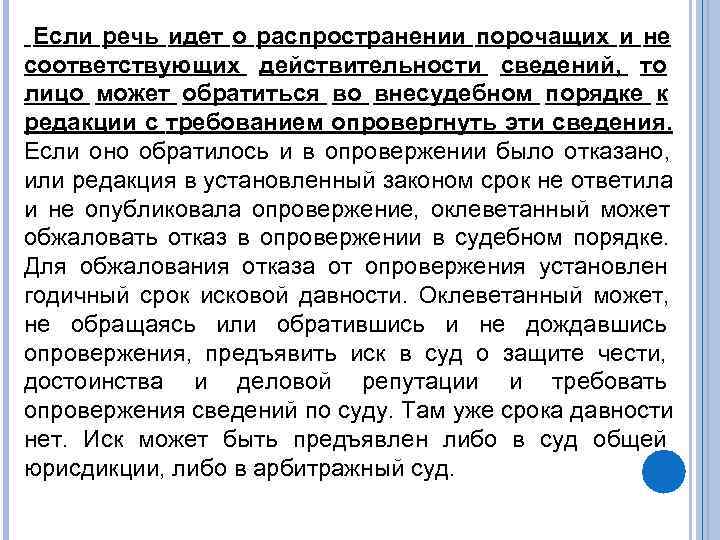 Если речь идет о распространении порочащих и не соответствующих действительности сведений, то лицо может обратиться во внесудебном порядке к редакции с требованием опровергнуть эти сведения. Если оно обратилось и в опровержении было отказано, или редакция в установленный законом срок не ответила и не опубликовала опровержение, оклеветанный может обжаловать отказ в опровержении в судебном порядке. Для обжалования отказа от опровержения установлен годичный срок исковой давности. Оклеветанный может, не обращаясь или обратившись и не дождавшись опровержения, предъявить иск в суд о защите чести, достоинства и деловой репутации и требовать опровержения сведений по суду. Там уже срока давности нет. Иск может быть предъявлен либо в суд общей юрисдикции, либо в арбитражный суд.